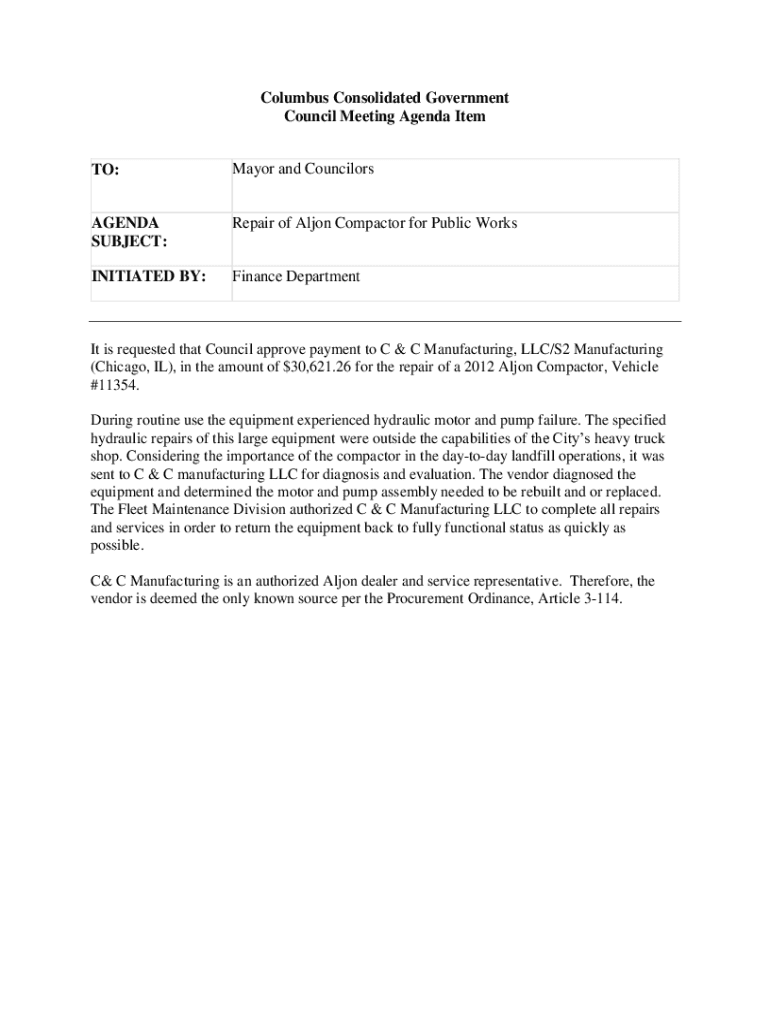 Columbus Consolidated Government
Council Meeting Agenda Item

| TO: | Mayor and Councilors |
|---|---|
| AGENDA SUBJECT: | Repair of Aljon Compactor for Public Works |
| INITIATED BY: | Finance Department |

It is requested that Council approve payment to C & C Manufacturing, LLC/S2 Manufacturing (Chicago, IL), in the amount of $30,621.26 for the repair of a 2012 Aljon Compactor, Vehicle #11354.

During routine use the equipment experienced hydraulic motor and pump failure. The specified hydraulic repairs of this large equipment were outside the capabilities of the City's heavy truck shop. Considering the importance of the compactor in the day-to-day landfill operations, it was sent to C & C manufacturing LLC for diagnosis and evaluation. The vendor diagnosed the equipment and determined the motor and pump assembly needed to be rebuilt and or replaced. The Fleet Maintenance Division authorized C & C Manufacturing LLC to complete all repairs and services in order to return the equipment back to fully functional status as quickly as possible.

C& C Manufacturing is an authorized Aljon dealer and service representative. Therefore, the vendor is deemed the only known source per the Procurement Ordinance, Article 3-114.